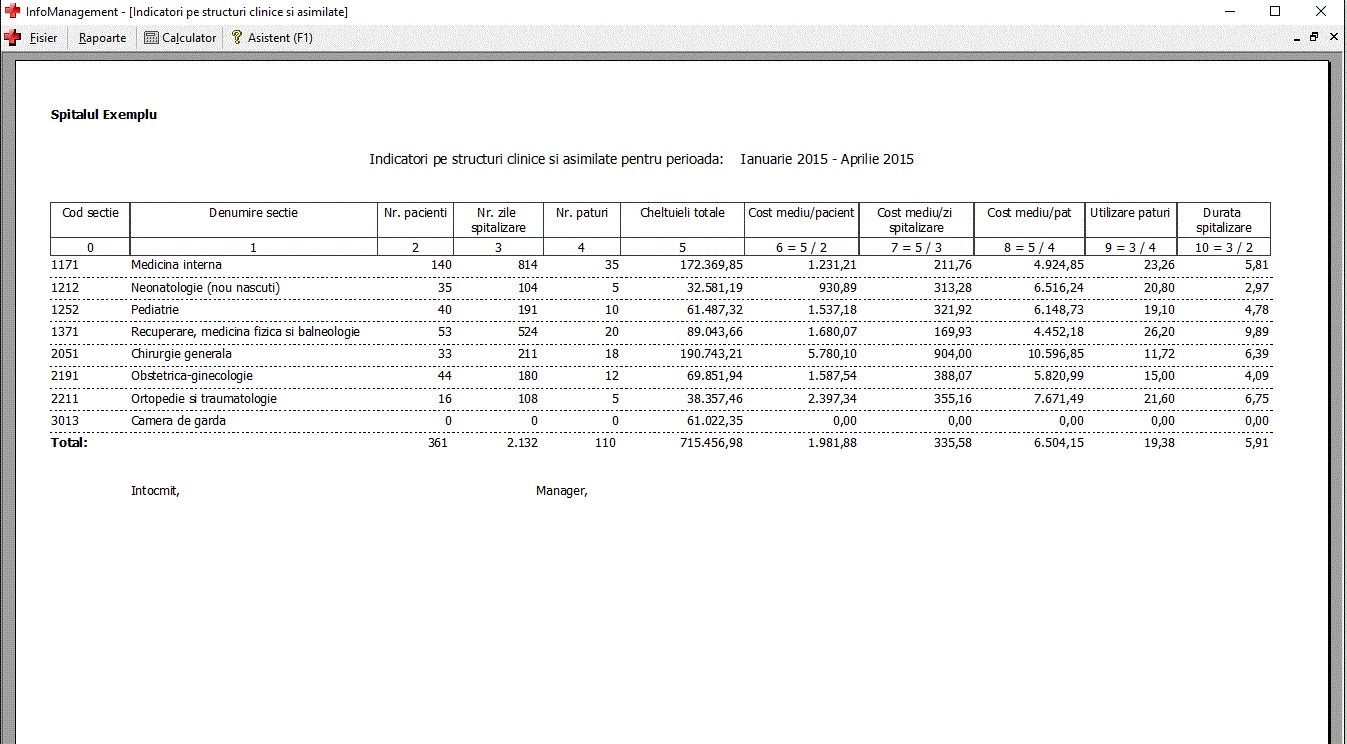 InfoManagement - [Indicatori pe structuri clinice si asimilate]

Fisier Rapoarte Calculator Asistent (F1)

Spitalul Exemplu

Indicatori pe structuri clinice si asimilate pentru perioada: Ianuarie 2015 - Aprilie 2015

| Cod sectie | Denumire sectie | Nr. pacienti | Nr. zile spitalizare | Nr. paturi | Cheltuieli totale | Cost mediu/pacient | Cost mediu/zi spitalizare | Cost mediu/pat | Utilizare paturi | Durata spitalizare |
|---|---|---|---|---|---|---|---|---|---|---|
| 0 | 1 | 2 | 3 | 4 | 5 | 6 = 5 / 2 | 7 = 5 / 3 | 8 = 5 / 4 | 9 = 3 / 4 | 10 = 3 / 2 |
| 1171 | Medicina interna | 140 | 814 | 35 | 172.369,85 | 1.231,21 | 211,76 | 4.924,85 | 23,26 | 5,81 |
| 1212 | Neonatologie (nou nascuti) | 35 | 104 | 5 | 32.581,19 | 930,89 | 313,28 | 6.516,24 | 20,80 | 2,97 |
| 1252 | Pediatrie | 40 | 191 | 10 | 61.487,32 | 1.537,18 | 321,92 | 6.148,73 | 19,10 | 4,78 |
| 1371 | Recuperare, medicina fizica si balneologie | 53 | 524 | 20 | 89.043,66 | 1.680,07 | 169,93 | 4.452,18 | 26,20 | 9,89 |
| 2051 | Chirurgie generala | 33 | 211 | 18 | 190.743,21 | 5.780,10 | 904,00 | 10.596,85 | 11,72 | 6,39 |
| 2191 | Obstetrica-ginecologie | 44 | 180 | 12 | 69.851,94 | 1.587,54 | 388,07 | 5.820,99 | 15,00 | 4,09 |
| 2211 | Ortopedie si traumatologie | 16 | 108 | 5 | 38.357,46 | 2.397,34 | 355,16 | 7.671,49 | 21,60 | 6,75 |
| 3013 | Camera de garda | 0 | 0 | 0 | 61.022,35 | 0,00 | 0,00 | 0,00 | 0,00 | 0,00 |
| Total: | | 361 | 2.132 | 110 | 715.456,98 | 1.981,88 | 335,58 | 6.504,15 | 19,38 | 5,91 |

Intocmit,

Manager,